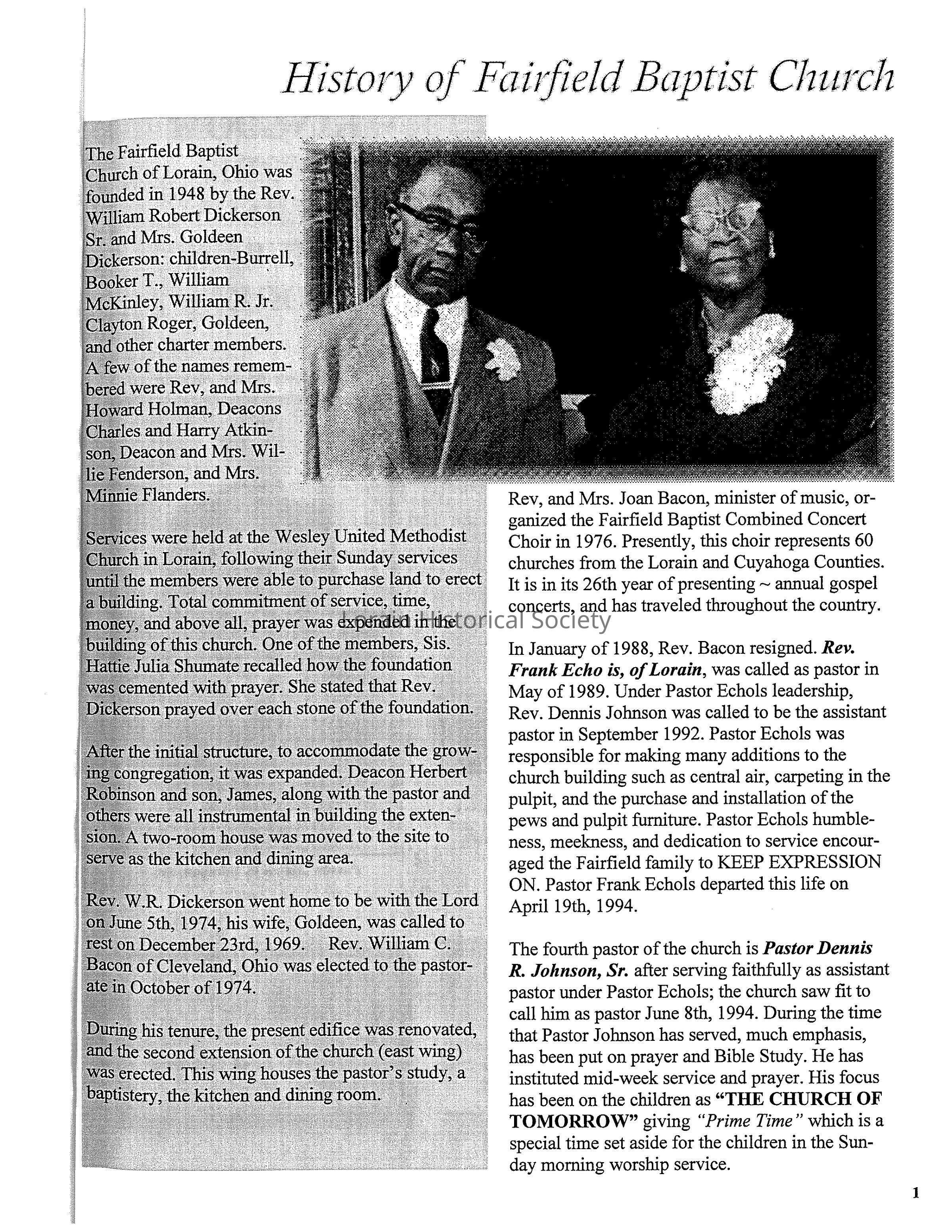 History of Fairfield Baptist Church

The Fairfield Baptist Church of Lorain, Ohio was founded in 1948 by the Rev. William Robert Dickerson Sr. and Mrs. Goldeen Dickerson: children-Burrell, Booker T., William McKinley, William R. Jr. Clayton Roger, Goldeen, and other charter members. A few of the names remembered were Rev, and Mrs. Howard Holman, Deacons Charles and Harry Atkinson, Deacon and Mrs. Willie Fenderson, and Mrs. Minnie Flanders.

Services were held at the Wesley United Methodist Church in Lorain, following their Sunday services until the members were able to purchase land to erect a building. Total commitment of service, time, money, and above all, prayer was expended in the building of this church. One of the members, Sis. Hattie Julia Shumate recalled how the foundation was cemented with prayer. She stated that Rev. Dickerson prayed over each stone of the foundation.

After the initial structure, to accommodate the growing congregation, it was expanded. Deacon Herbert Robinson and son, James, along with the pastor and others were all instrumental in building the extension. A two-room house was moved to the site to serve as the kitchen and dining area.

Rev. W.R. Dickerson went home to be with the Lord on June 5th, 1974, his wife, Goldeen, was called to rest on December 23rd, 1969. Rev. William C. Bacon of Cleveland, Ohio was elected to the pastorate in October of 1974.

During his tenure, the present edifice was renovated, and the second extension of the church (east wing) was erected. This wing houses the pastor's study, a baptistery, the kitchen and dining room.

Rev, and Mrs. Joan Bacon, minister of music, organized the Fairfield Baptist Combined Concert Choir in 1976. Presently, this choir represents 60 churches from the Lorain and Cuyahoga Counties. It is in its 26th year of presenting ~ annual gospel concerts, and has traveled throughout the country.

Lorain Historical Society

In January of 1988, Rev. Bacon resigned. Rev. Frank Echo is, of Lorain, was called as pastor in May of 1989. Under Pastor Echols leadership, Rev. Dennis Johnson was called to be the assistant pastor in September 1992. Pastor Echols was responsible for making many additions to the church building such as central air, carpeting in the pulpit, and the purchase and installation of the pews and pulpit furniture. Pastor Echols humbleness, meekness, and dedication to service encouraged the Fairfield family to KEEP EXPRESSION ON. Pastor Frank Echols departed this life on April 19th, 1994.

The fourth pastor of the church is Pastor Dennis R. Johnson, Sr. after serving faithfully as assistant pastor under Pastor Echols; the church saw fit to call him as pastor June 8th, 1994. During the time that Pastor Johnson has served, much emphasis, has been put on prayer and Bible Study. He has instituted mid-week service and prayer. His focus has been on the children as "THE CHURCH OF TOMORROW" giving "Prime Time" which is a special time set aside for the children in the Sunday morning worship service.

1